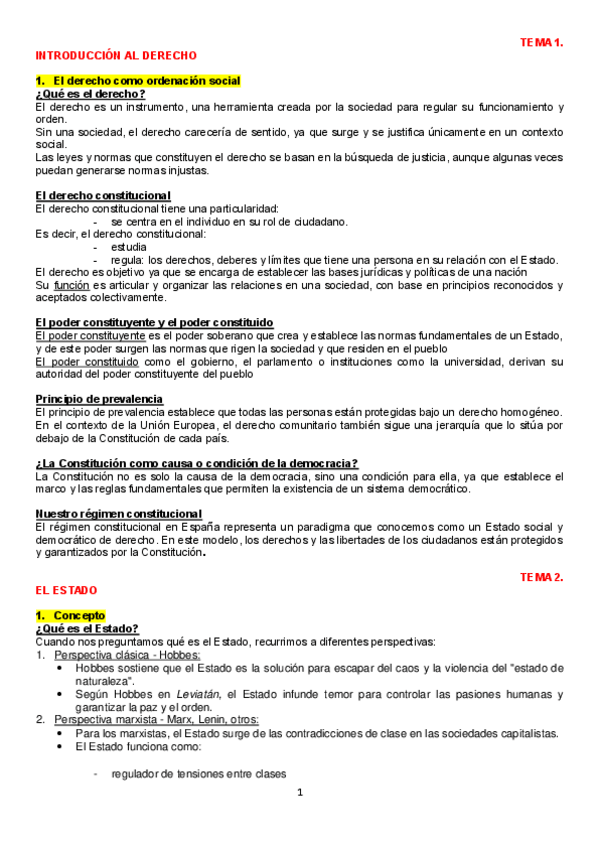 TEMA 1.

INTRODUCCIÓN AL DERECHO

1. El derecho como ordenación social
¿Qué es el derecho?
El derecho es un instrumento, una herramienta creada por la sociedad para regular su funcionamiento y orden.
Sin una sociedad, el derecho carecería de sentido, ya que surge y se justifica únicamente en un contexto social.
Las leyes y normas que constituyen el derecho se basan en la búsqueda de justicia, aunque algunas veces puedan generarse normas injustas.

El derecho constitucional
El derecho constitucional tiene una particularidad:
- se centra en el individuo en su rol de ciudadano.
Es decir, el derecho constitucional:
- estudia
- regula: los derechos, deberes y límites que tiene una persona en su relación con el Estado.
El derecho es objetivo ya que se encarga de establecer las bases jurídicas y políticas de una nación
Su función es articular y organizar las relaciones en una sociedad, con base en principios reconocidos y aceptados colectivamente.

El poder constituyente y el poder constituido
El poder constituyente es el poder soberano que crea y establece las normas fundamentales de un Estado, y de este poder surgen las normas que rigen la sociedad y que residen en el pueblo
El poder constituido como el gobierno, el parlamento o instituciones como la universidad, derivan su autoridad del poder constituyente del pueblo

Principio de prevalencia
El principio de prevalencia establece que todas las personas están protegidas bajo un derecho homogéneo. En el contexto de la Unión Europea, el derecho comunitario también sigue una jerarquía que lo sitúa por debajo de la Constitución de cada país.

¿La Constitución como causa o condición de la democracia?
La Constitución no es solo la causa de la democracia, sino una condición para ella, ya que establece el marco y las reglas fundamentales que permiten la existencia de un sistema democrático.

Nuestro régimen constitucional
El régimen constitucional en España representa un paradigma que conocemos como un Estado social y democrático de derecho. En este modelo, los derechos y las libertades de los ciudadanos están protegidos y garantizados por la Constitución.

TEMA 2.

EL ESTADO

1. Concepto
¿Qué es el Estado?
Cuando nos preguntamos qué es el Estado, recurrimos a diferentes perspectivas:
1. Perspectiva clásica - Hobbes:
• Hobbes sostiene que el Estado es la solución para escapar del caos y la violencia del "estado de naturaleza".
• Según Hobbes en Leviatán, el Estado infunde temor para controlar las pasiones humanas y garantizar la paz y el orden.
2. Perspectiva marxista - Marx, Lenin, otros:
• Para los marxistas, el Estado surge de las contradicciones de clase en las sociedades capitalistas.
• El Estado funciona como:

- regulador de tensiones entre clases

1